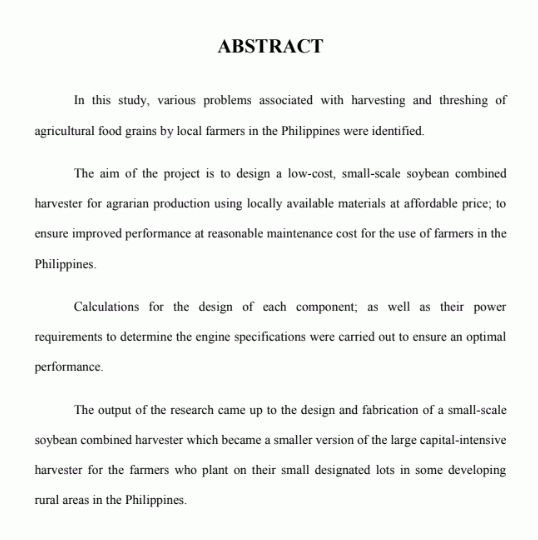 ABSTRACT

In this study, various problems associated with harvesting and threshing of agricultural food grains by local farmers in the Philippines were identified.

The aim of the project is to design a low-cost, small-scale soybean combined harvester for agrarian production using locally available materials at affordable price; to ensure improved performance at reasonable maintenance cost for the use of farmers in the Philippines.

Calculations for the design of each component; as well as their power requirements to determine the engine specifications were carried out to ensure an optimal performance.

The output of the research came up to the design and fabrication of a small-scale soybean combined harvester which became a smaller version of the large capital-intensive harvester for the farmers who plant on their small designated lots in some developing rural areas in the Philippines.